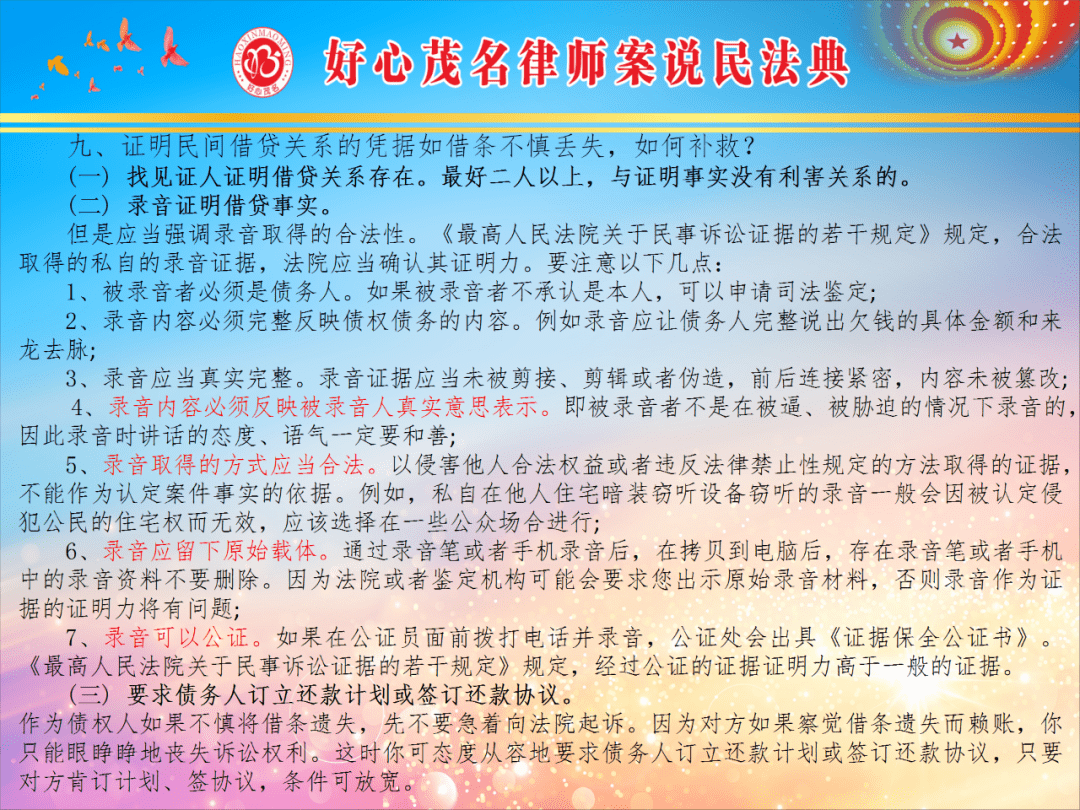 HAOXINMAOMING
好心茂名

好心茂名律师案说民法典

九、证明民间借贷关系的凭据如借条不慎丢失，如何补救？
（一）找见证人证明借贷关系存在。最好二人以上，与证明事实没有利害关系的。
（二）录音证明借贷事实。
但是应当强调录音取得的合法性。《最高人民法院关于民事诉讼证据的若干规定》规定，合法取得的私自的录音证据，法院应当确认其证明力。要注意以下几点：
1、被录音者必须是债务人。如果被录音者不承认是本人，可以申请司法鉴定；
2、录音内容必须完整反映债权债务的内容。例如录音应让债务人完整说出欠钱的具体金额和来龙去脉；
3、录音应当真实完整。录音证据应当未被剪接、剪辑或者伪造，前后连接紧密，内容未被篡改；
4、录音内容必须反映被录音人真实意思表示。即被录音者不是在被逼、被胁迫的情况下录音的，因此录音时讲话的态度、语气一定要和善；
5、录音取得的方式应当合法。以侵害他人合法权益或者违反法律禁止性规定的方法取得的证据，不能作为认定案件事实的依据。例如，私自在他人住宅暗装窃听设备窃听的录音一般会因被认定侵犯公民的住宅权而无效，应该选择在一些公众场合进行；
6、录音应留下原始载体。通过录音笔或者手机录音后，在拷贝到电脑后，存在录音笔或者手机中的录音资料不要删除。因为法院或者鉴定机构可能会要求您出示原始录音材料，否则录音作为证据的证明力将有问题；
7、录音可以公证。如果在公证员面前拨打电话并录音，公证处会出具《证据保全公证书》。《最高人民法院关于民事诉讼证据的若干规定》规定，经过公证的证据证明力高于一般的证据。
（三）要求债务人订立还款计划或签订还款协议。
作为债权人如果不慎将借条遗失，先不要急着向法院起诉。因为对方如果察觉借条遗失而赖账，你只能眼睁睁地丧失诉讼权利。这时你可态度从容地要求债务人订立还款计划或签订还款协议，只要对方肯订计划、签协议，条件可放宽。